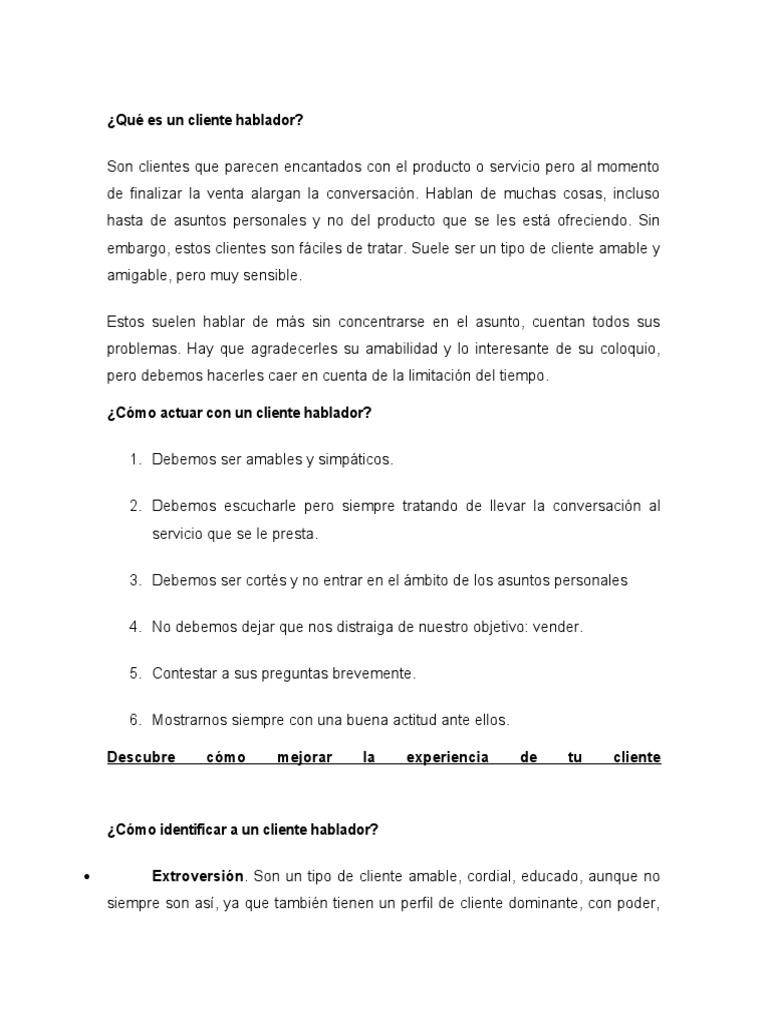 ¿Qué es un cliente hablador?

Son clientes que parecen encantados con el producto o servicio pero al momento de finalizar la venta alargan la conversación. Hablan de muchas cosas, incluso hasta de asuntos personales y no del producto que se les está ofreciendo. Sin embargo, estos clientes son fáciles de tratar. Suele ser un tipo de cliente amable y amigable, pero muy sensible.

Estos suelen hablar de más sin concentrarse en el asunto, cuentan todos sus problemas. Hay que agradecerles su amabilidad y lo interesante de su coloquio, pero debemos hacerles caer en cuenta de la limitación del tiempo.

¿Cómo actuar con un cliente hablador?

1. Debemos ser amables y simpáticos.
2. Debemos escucharle pero siempre tratando de llevar la conversación al servicio que se le presta.
3. Debemos ser cortés y no entrar en el ámbito de los asuntos personales
4. No debemos dejar que nos distraiga de nuestro objetivo: vender.
5. Contestar a sus preguntas brevemente.
6. Mostrarnos siempre con una buena actitud ante ellos.

Descubre cómo mejorar la experiencia de tu cliente

¿Cómo identificar a un cliente hablador?

• Extroversión. Son un tipo de cliente amable, cordial, educado, aunque no siempre son así, ya que también tienen un perfil de cliente dominante, con poder,